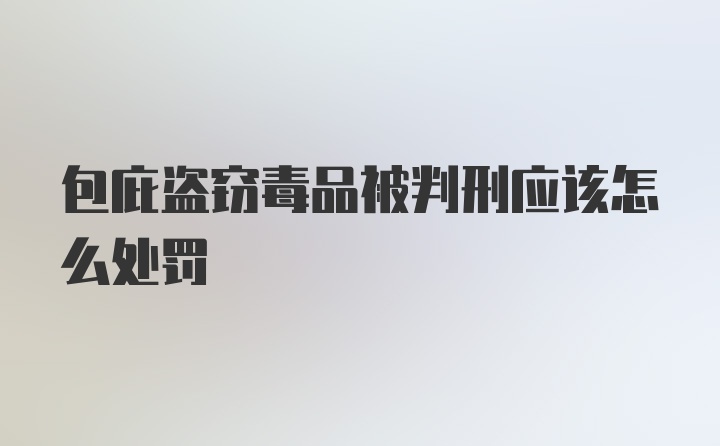 包庇盗窃毒品被判刑应该怎么处罚